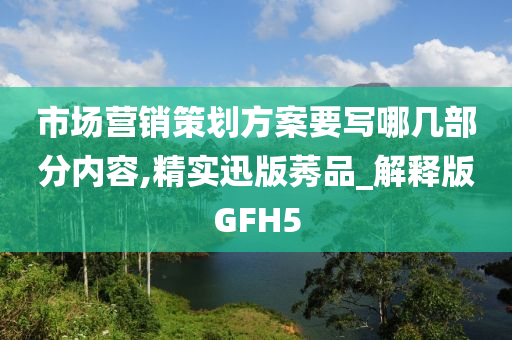 市场营销策划方案要写哪几部分内容,精实迅版莠品_解释版GFH5